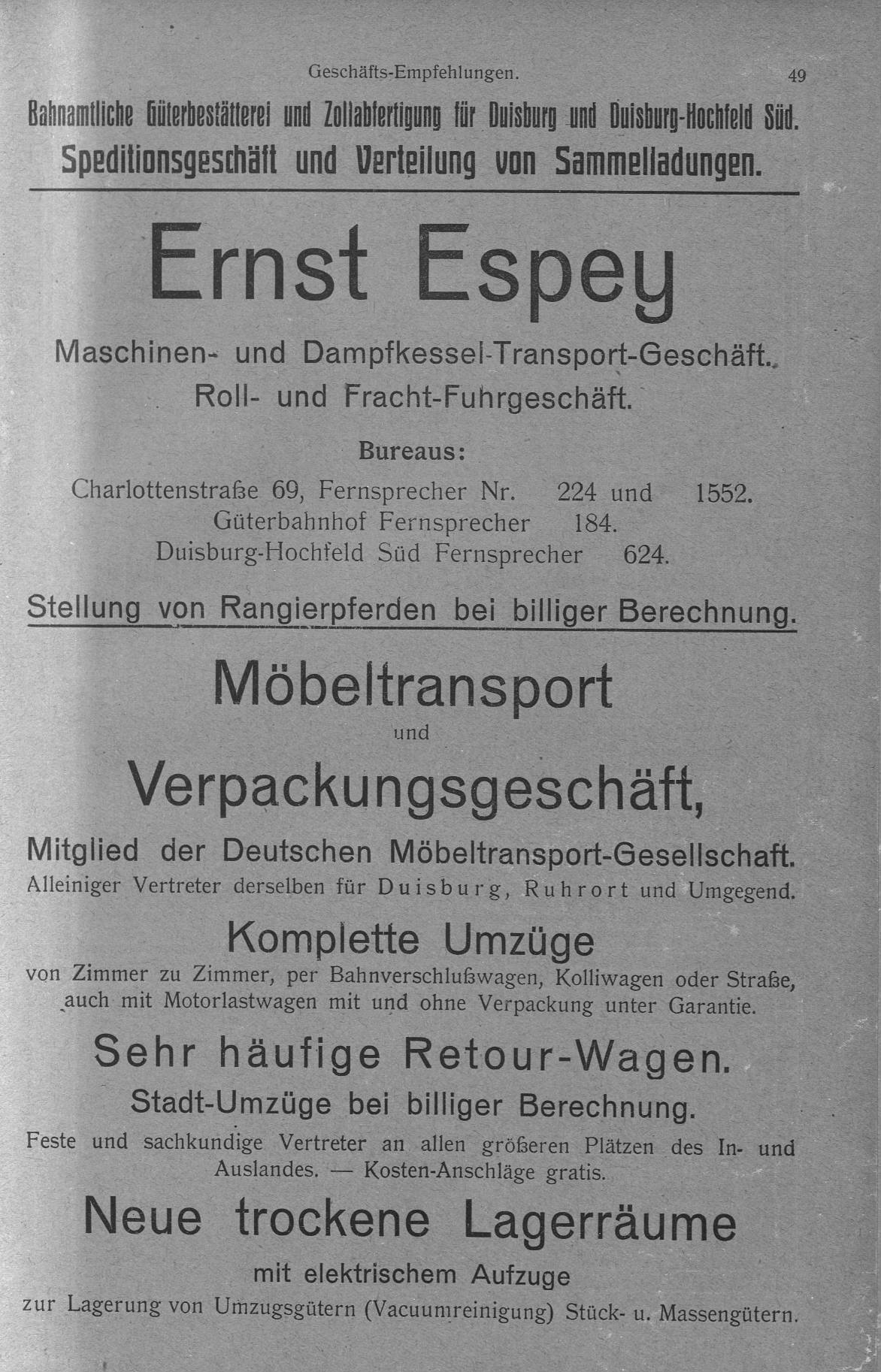 Geschäfts-Empfehlungen. 49

Bahnamtliche Güterbestätterei und Zollabfertigung für Duisburg und Duisburg-Hochfeld Süd.
Speditionsgeschäft und Verteilung von Sammelladungen.

Ernst Espey

Maschinen- und Dampfkessel-Transport-Geschäft.
Roll- und Fracht-Fuhrgeschäft.

Bureaus:
Charlottenstraße 69, Fernsprecher Nr. 224 und 1552.
Güterbahnhof Fernsprecher 184.
Duisburg-Hochfeld Süd Fernsprecher 624.

Stellung von Rangierpferden bei billiger Berechnung.

Möbeltransport
und
Verpackungsgeschäft,

Mitglied der Deutschen Möbeltransport-Gesellschaft.
Alleiniger Vertreter derselben für Duisburg, Ruhrort und Umgegend.

Komplette Umzüge
von Zimmer zu Zimmer, per Bahnverschlußwagen, Kolliwagen oder Straße, auch mit Motorlastwagen mit und ohne Verpackung unter Garantie.

Sehr häufige Retour-Wagen.
Stadt-Umzüge bei billiger Berechnung.
Feste und sachkundige Vertreter an allen größeren Plätzen des In- und Auslandes. — Kosten-Anschläge gratis.

Neue trockene Lagerräume
mit elektrischem Aufzuge
zur Lagerung von Umzugsgütern (Vacuumreinigung) Stück- u. Massengütern.